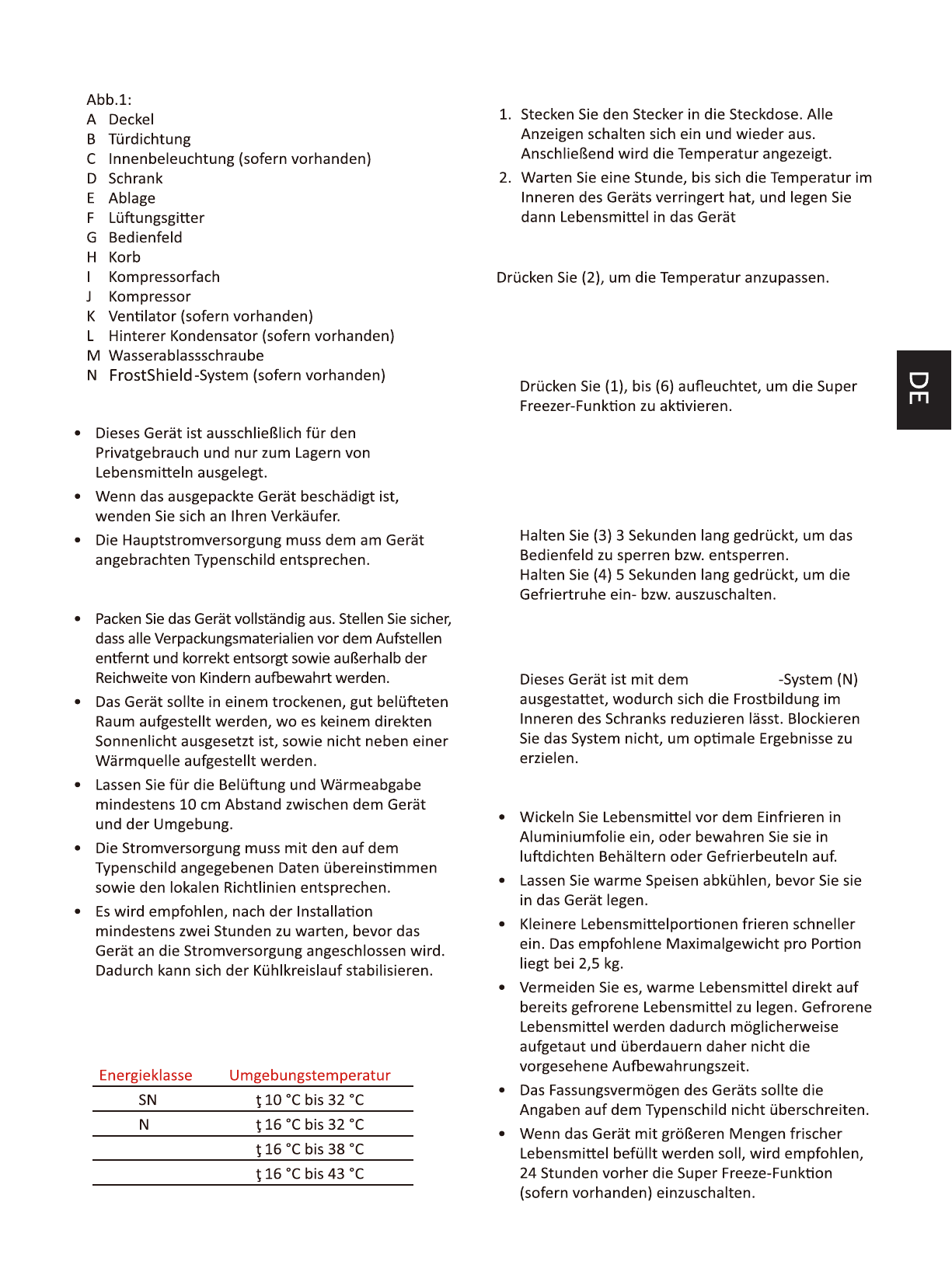 Abb.1:
A Deckel
B Türdichtung
C Innenbeleuchtung (sofern vorhanden)
D Schrank
E Ablage
F Lüftungsgitter
G Bedienfeld
H Korb
I Kompressorfach
J Kompressor
K Ventilator (sofern vorhanden)
L Hinterer Kondensator (sofern vorhanden)
M Wasserablassschraube
N FrostShield-System (sofern vorhanden)

• Dieses Gerät ist ausschließlich für den Privatgebrauch und nur zum Lagern von Lebensmitteln ausgelegt.
• Wenn das ausgepackte Gerät beschädigt ist, wenden Sie sich an Ihren Verkäufer.
• Die Hauptstromversorgung muss dem am Gerät angebrachten Typenschild entsprechen.

• Packen Sie das Gerät vollständig aus. Stellen Sie sicher, dass alle Verpackungsmaterialien vor dem Aufstellen entfernt und korrekt entsorgt sowie außerhalb der Reichweite von Kindern aufbewahrt werden.
• Das Gerät sollte in einem trockenen, gut belüfteten Raum aufgestellt werden, wo es keinem direkten Sonnenlicht ausgesetzt ist, sowie nicht neben einer Wärmquelle aufgestellt werden.
• Lassen Sie für die Belüftung und Wärmeabgabe mindestens 10 cm Abstand zwischen dem Gerät und der Umgebung.
• Die Stromversorgung muss mit den auf dem Typenschild angegebenen Daten übereinstimmen sowie den lokalen Richtlinien entsprechen.
• Es wird empfohlen, nach der Installation mindestens zwei Stunden zu warten, bevor das Gerät an die Stromversorgung angeschlossen wird. Dadurch kann sich der Kühlkreislauf stabilisieren.

| Energieklasse | Umgebungstemperatur |
|---|---|
| SN | ţ 10 °C bis 32 °C |
| N | ţ 16 °C bis 32 °C |
| | ţ 16 °C bis 38 °C |
| | ţ 16 °C bis 43 °C |

1. Stecken Sie den Stecker in die Steckdose. Alle Anzeigen schalten sich ein und wieder aus. Anschließend wird die Temperatur angezeigt.
2. Warten Sie eine Stunde, bis sich die Temperatur im Inneren des Geräts verringert hat, und legen Sie dann Lebensmittel in das Gerät

Drücken Sie (2), um die Temperatur anzupassen.

Drücken Sie (1), bis (6) aufleuchtet, um die Super Freezer-Funktion zu aktivieren.

Halten Sie (3) 3 Sekunden lang gedrückt, um das Bedienfeld zu sperren bzw. entsperren.
Halten Sie (4) 5 Sekunden lang gedrückt, um die Gefriertruhe ein- bzw. auszuschalten.

Dieses Gerät ist mit dem -System (N) ausgestattet, wodurch sich die Frostbildung im Inneren des Schranks reduzieren lässt. Blockieren Sie das System nicht, um optimale Ergebnisse zu erzielen.

• Wickeln Sie Lebensmittel vor dem Einfrieren in Aluminiumfolie ein, oder bewahren Sie sie in luftdichten Behältern oder Gefrierbeuteln auf.
• Lassen Sie warme Speisen abkühlen, bevor Sie sie in das Gerät legen.
• Kleinere Lebensmittelportionen frieren schneller ein. Das empfohlene Maximalgewicht pro Portion liegt bei 2,5 kg.
• Vermeiden Sie es, warme Lebensmittel direkt auf bereits gefrorene Lebensmittel zu legen. Gefrorene Lebensmittel werden dadurch möglicherweise aufgetaut und überdauern daher nicht die vorgesehene Aufbewahrungszeit.
• Das Fassungsvermögen des Geräts sollte die Angaben auf dem Typenschild nicht überschreiten.
• Wenn das Gerät mit größeren Mengen frischer Lebensmittel befüllt werden soll, wird empfohlen, 24 Stunden vorher die Super Freeze-Funktion (sofern vorhanden) einzuschalten.

DE